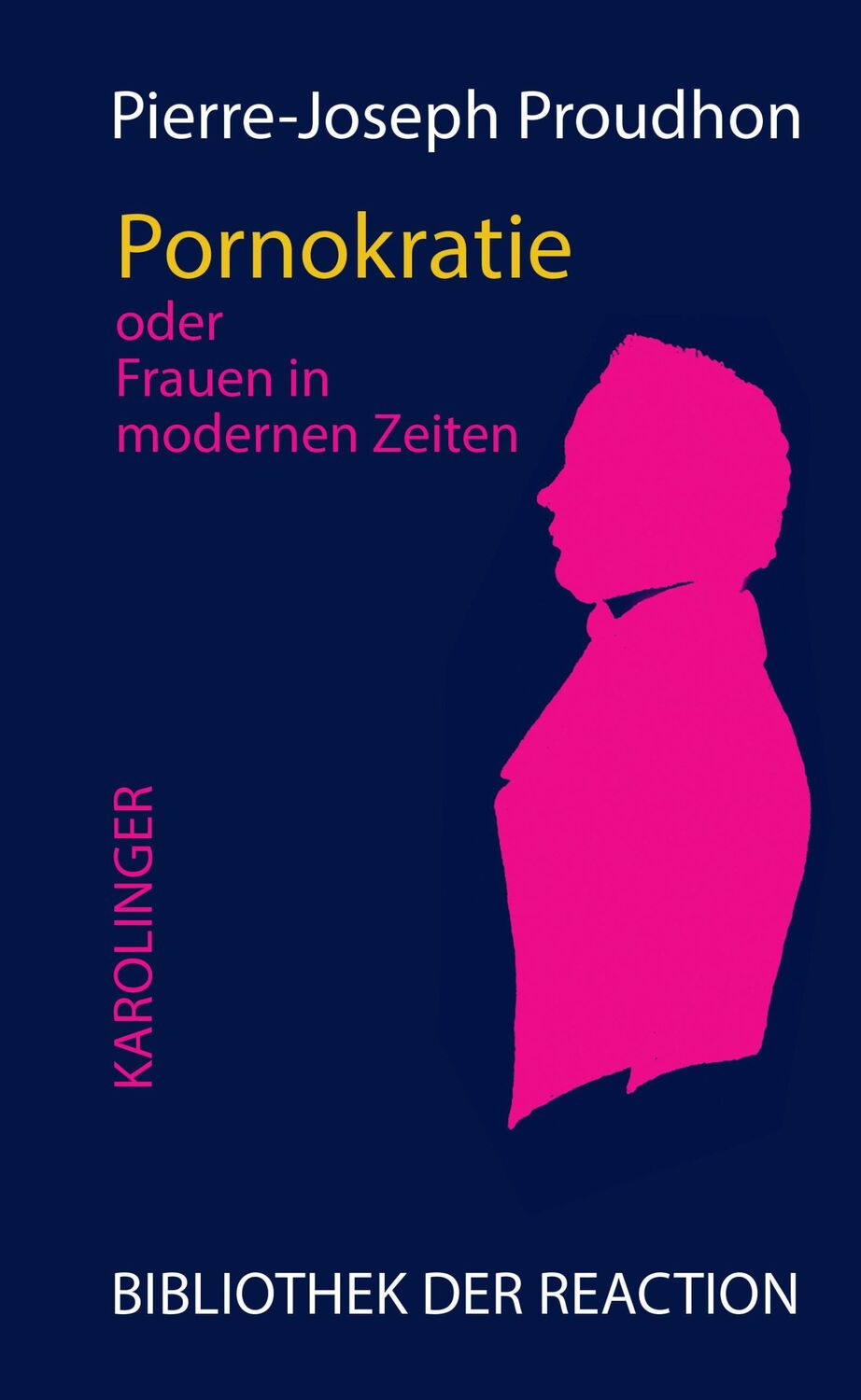 Pierre-Joseph Proudhon

Pornokratie

oder
Frauen in
modernen Zeiten

KAROLINGER

BIBLIOTHEK DER REACTION